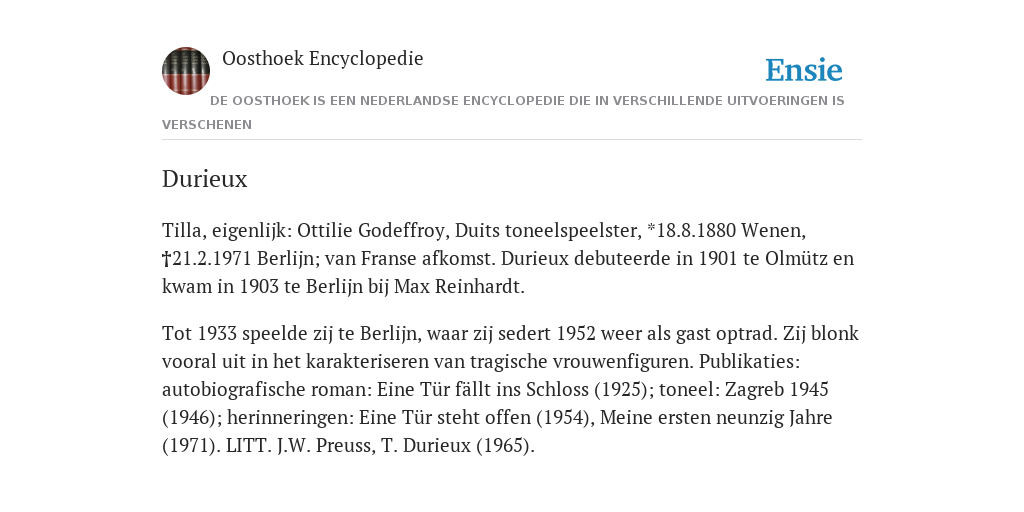 Oosthoek Encyclopedie

Ensie

DE OOSTHOEK IS EEN NEDERLANDSE ENCYCLOPEDIE DIE IN VERSCHILLENDE UITVOERINGEN IS VERSCHENEN

Durieux

Tilla, eigenlijk: Ottilie Godeffroy, Duits toneelspeelster, *18.8.1880 Wenen, †21.2.1971 Berlijn; van Franse afkomst. Durieux debuteerde in 1901 te Olmütz en kwam in 1903 te Berlijn bij Max Reinhardt.

Tot 1933 speelde zij te Berlijn, waar zij sedert 1952 weer als gast optrad. Zij blonk vooral uit in het karakteriseren van tragische vrouwenfiguren. Publikaties: autobiografische roman: Eine Tür fällt ins Schloss (1925); toneel: Zagreb 1945 (1946); herinneringen: Eine Tür steht offen (1954), Meine ersten neunzig Jahre (1971). LITT. J.W. Preuss, T. Durieux (1965).